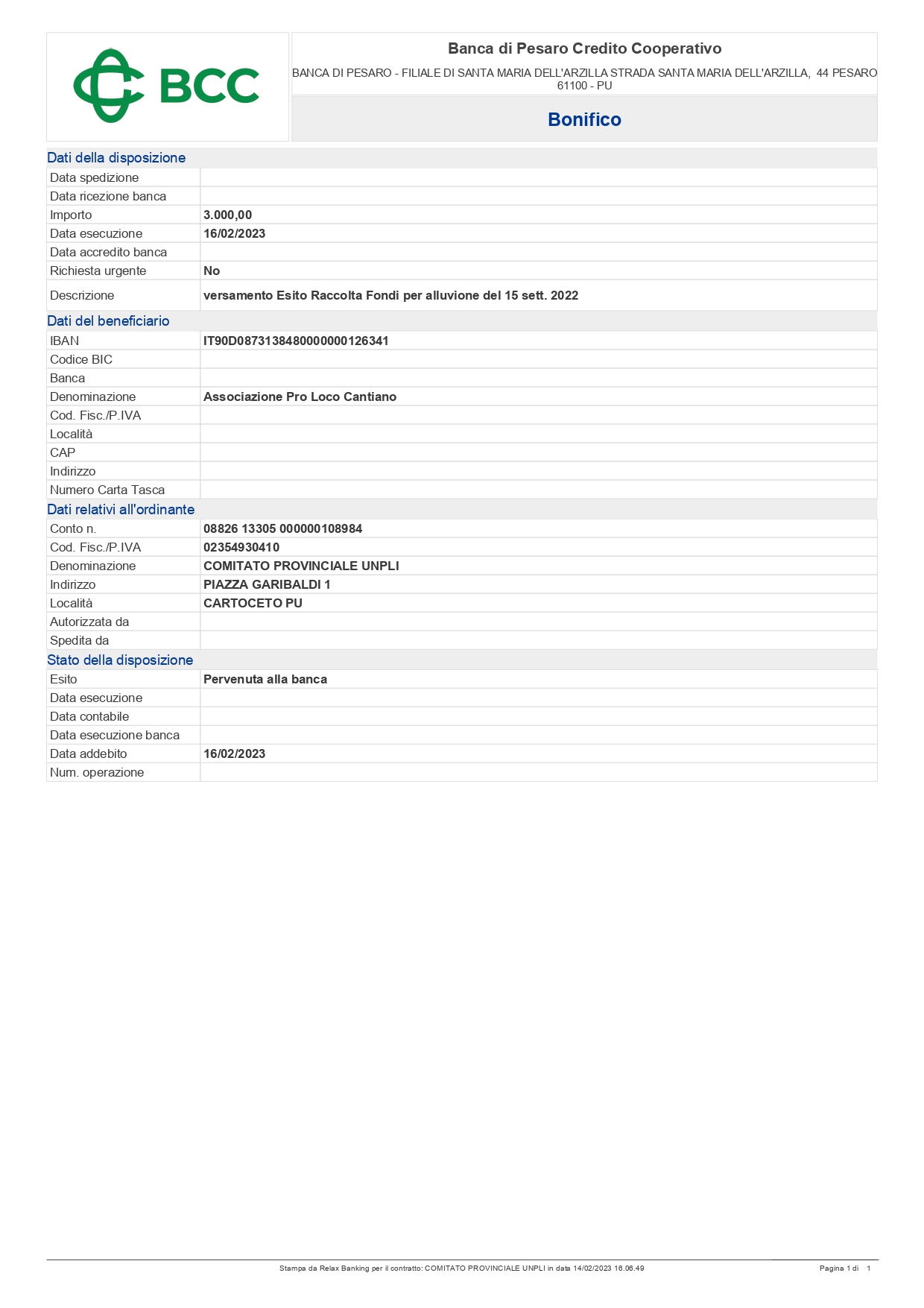 BCC

Banca di Pesaro Credito Cooperativo

BANCA DI PESARO - FILIALE DI SANTA MARIA DELL'ARZILLA STRADA SANTA MARIA DELL'ARZILLA, 44 PESARO 61100 - PU

Bonifico

Dati della disposizione

| | |
|---|---|
| Data spedizione | |
| Data ricezione banca | |
| Importo | 3.000,00 |
| Data esecuzione | 16/02/2023 |
| Data accredito banca | |
| Richiesta urgente | No |
| Descrizione | versamento Esito Raccolta Fondi per alluvione del 15 sett. 2022 |

Dati del beneficiario

| | |
|---|---|
| IBAN | IT90D0873138480000000126341 |
| Codice BIC | |
| Banca | |
| Denominazione | Associazione Pro Loco Cantiano |
| Cod. Fisc./P.IVA | |
| Località | |
| CAP | |
| Indirizzo | |
| Numero Carta Tasca | |

Dati relativi all'ordinante

| | |
|---|---|
| Conto n. | 08826 13305 000000108984 |
| Cod. Fisc./P.IVA | 02354930410 |
| Denominazione | COMITATO PROVINCIALE UNPLI |
| Indirizzo | PIAZZA GARIBALDI 1 |
| Località | CARTOCETO PU |
| Autorizzata da | |
| Spedita da | |

Stato della disposizione

| | |
|---|---|
| Esito | Pervenuta alla banca |
| Data esecuzione | |
| Data contabile | |
| Data esecuzione banca | |
| Data addebito | 16/02/2023 |
| Num. operazione | |

Stampa da Relax Banking per il contratto: COMITATO PROVINCIALE UNPLI in data 14/02/2023 16.06.49

Pagina 1 di 1